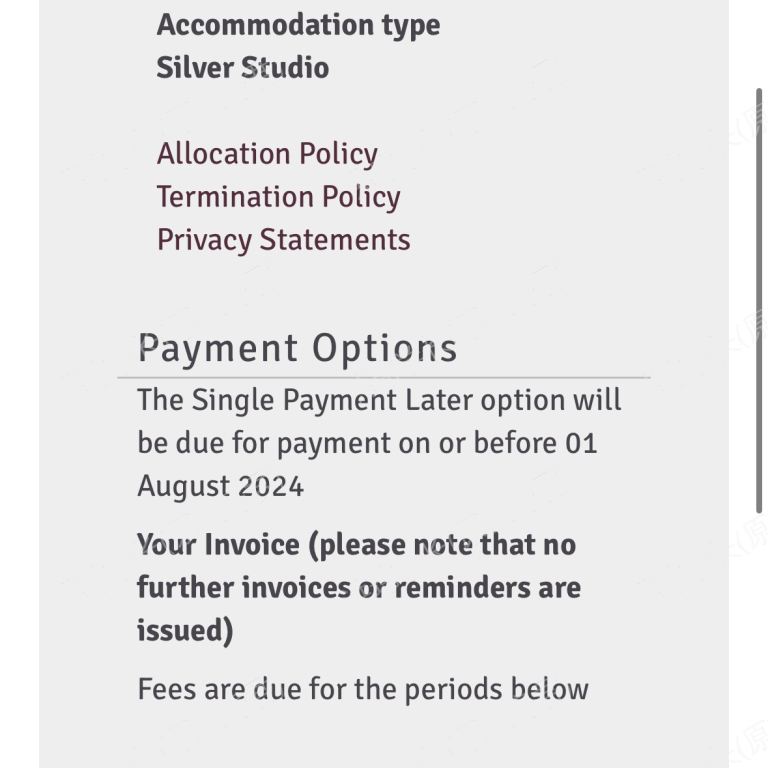 Accommodation type
Silver Studio

Allocation Policy
Termination Policy
Privacy Statements

Payment Options

The Single Payment Later option will be due for payment on or before 01 August 2024

Your Invoice (please note that no further invoices or reminders are issued)

Fees are due for the periods below